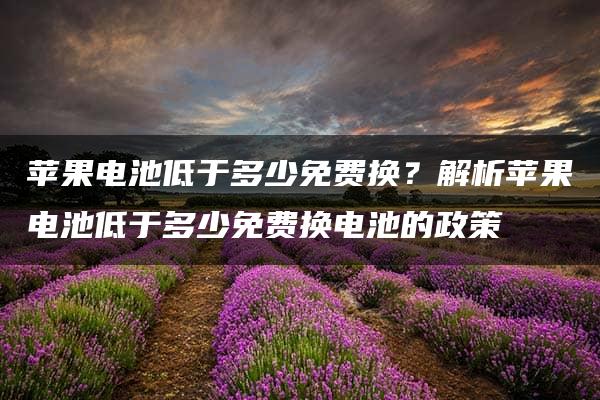 苹果电池低于多少免费换？解析苹果电池低于多少免费换电池的政策